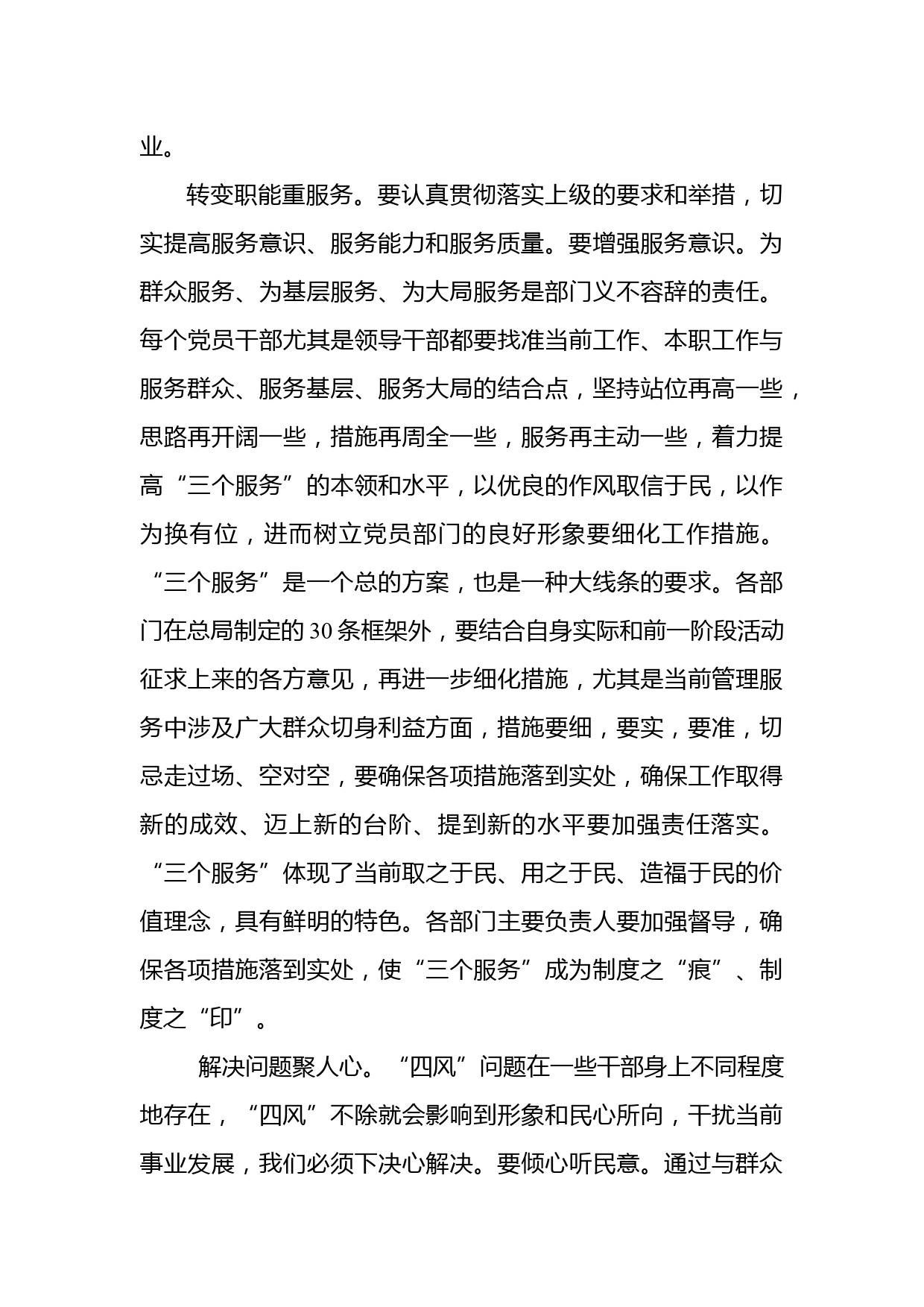 业。

转变职能重服务。要认真贯彻落实上级的要求和举措，切实提高服务意识、服务能力和服务质量。要增强服务意识。为群众服务、为基层服务、为大局服务是部门义不容辞的责任。每个党员干部尤其是领导干部都要找准当前工作、本职工作与服务群众、服务基层、服务大局的结合点，坚持站位再高一些，思路再开阔一些，措施再周全一些，服务再主动一些，着力提高“三个服务”的本领和水平，以优良的作风取信于民，以作为换有位，进而树立党员部门的良好形象要细化工作措施。“三个服务”是一个总的方案，也是一种大线条的要求。各部门在总局制定的30条框架外，要结合自身实际和前一阶段活动征求上来的各方意见，再进一步细化措施，尤其是当前管理服务中涉及广大群众切身利益方面，措施要细，要实，要准，切忌走过场、空对空，要确保各项措施落到实处，确保工作取得新的成效、迈上新的台阶、提到新的水平要加强责任落实。“三个服务”体现了当前取之于民、用之于民、造福于民的价值理念，具有鲜明的特色。各部门主要负责人要加强督导，确保各项措施落到实处，使“三个服务”成为制度之“痕”、制度之“印”。

解决问题聚人心。“四风”问题在一些干部身上不同程度地存在，“四风”不除就会影响到形象和民心所向，干扰当前事业发展，我们必须下决心解决。要倾心听民意。通过与群众